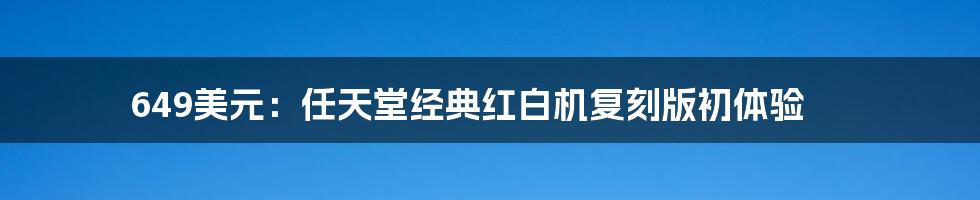 649美元：任天堂经典红白机复刻版初体验